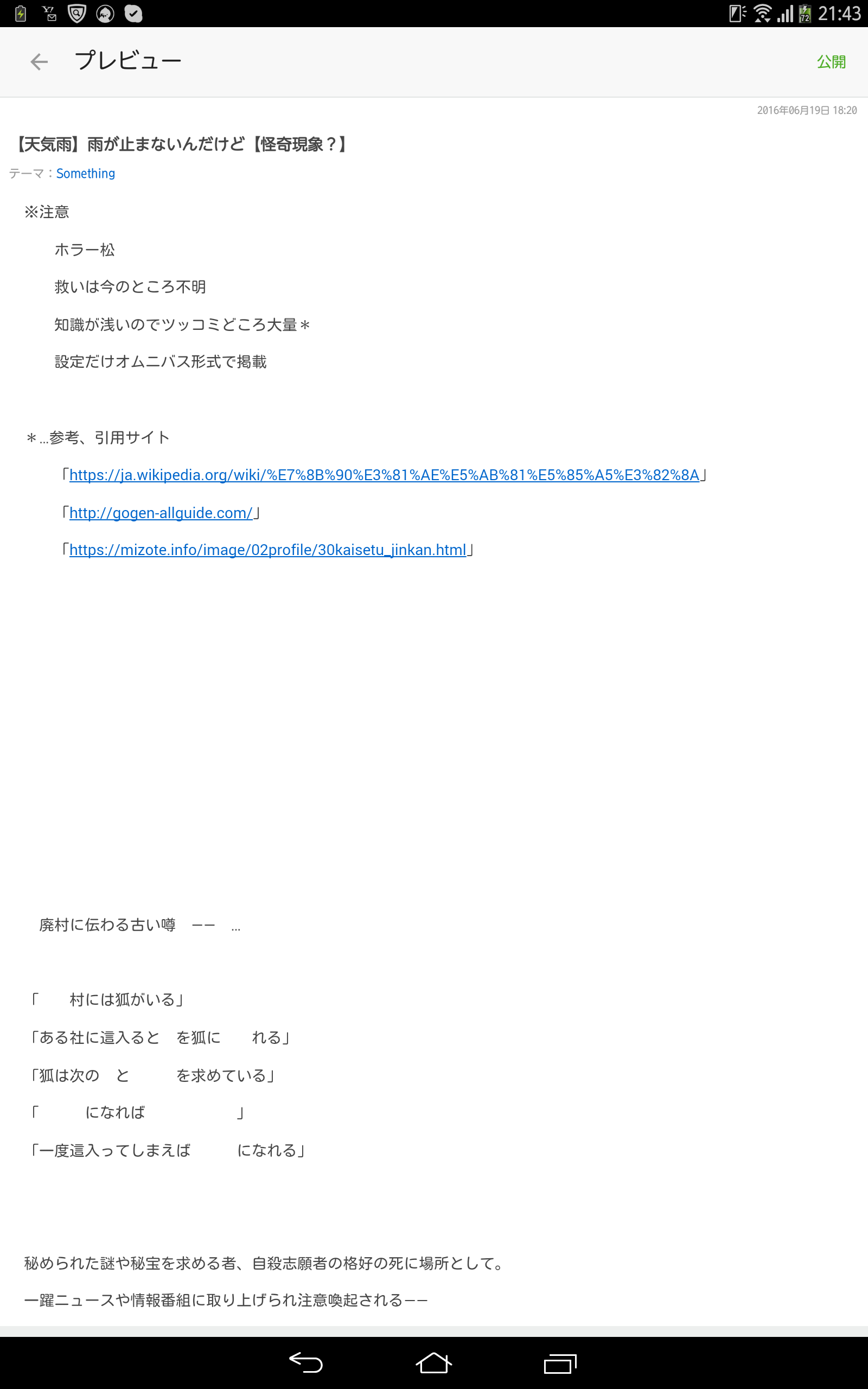 21:43

プレビュー

公開

2016年06月19日 18:20

【天気雨】雨が止まないんだけど【怪奇現象？】

テーマ：Something

※注意

ホラー松

救いは今のところ不明

知識が浅いのでツッコミどころ大量＊

設定だけオムニバス形式で掲載

＊…参考、引用サイト

「https://ja.wikipedia.org/wiki/%E7%8B%90%E3%81%AE%E5%AB%81%E5%85%A5%E3%82%8A」

「http://gogen-allguide.com/」

「https://mizote.info/image/02profile/30kaisetu_jinkan.html」

廃村に伝わる古い噂　ーー　…

「　　村には狐がいる」

「ある社に這入ると　を狐に　　れる」

「狐は次の　と　　　を求めている」

「　　　になれば　　　　　　」

「一度這入ってしまえば　　　になれる」

秘められた謎や秘宝を求める者、自殺志願者の格好の死に場所として。

一躍ニュースや情報番組に取り上げられ注意喚起されるーー